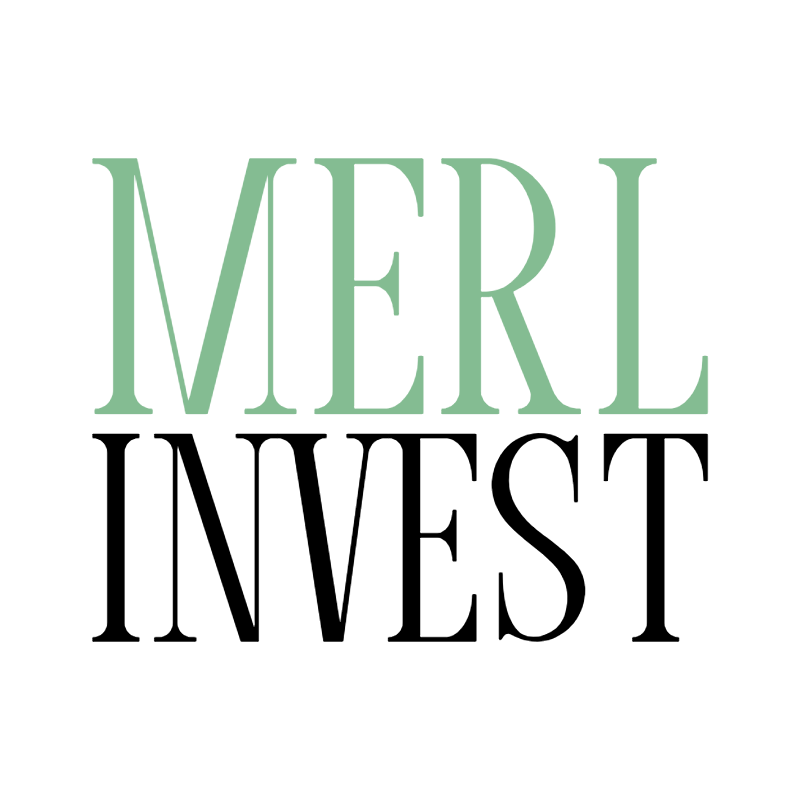 MERL
INVEST